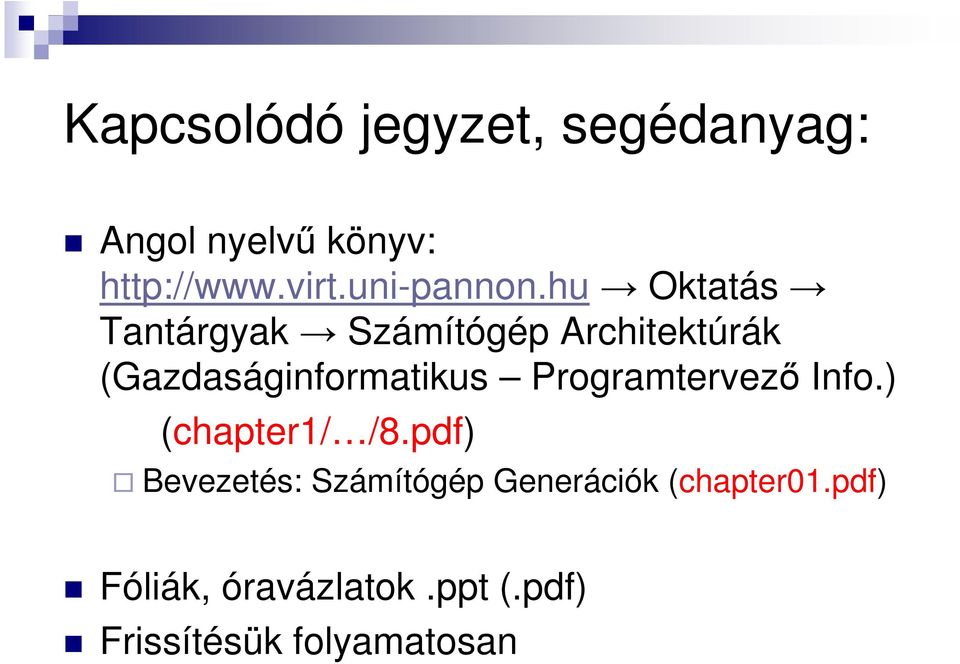 Kapcsolódó jegyzet, segédanyag:

Angol nyelvű könyv: http://www.virt.uni-pannon.hu → Oktatás → Tantárgyak → Számítógép Architektúrák (Gazdaságinformatikus – Programtervező Info.)

(chapter1/…/8.pdf)

Bevezetés: Számítógép Generációk (chapter01.pdf)

Fóliák, óravázlatok .ppt (.pdf)

Frissítésük folyamatosan